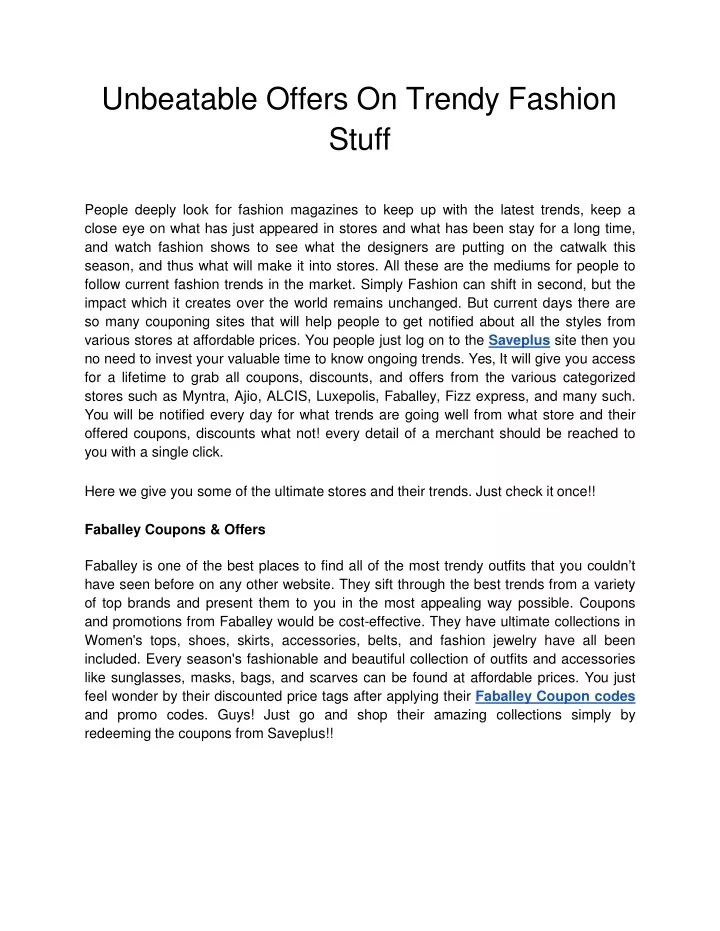 Unbeatable Offers On Trendy Fashion Stuff

People deeply look for fashion magazines to keep up with the latest trends, keep a close eye on what has just appeared in stores and what has been stay for a long time, and watch fashion shows to see what the designers are putting on the catwalk this season, and thus what will make it into stores. All these are the mediums for people to follow current fashion trends in the market. Simply Fashion can shift in second, but the impact which it creates over the world remains unchanged. But current days there are so many couponing sites that will help people to get notified about all the styles from various stores at affordable prices. You people just log on to the Saveplus site then you no need to invest your valuable time to know ongoing trends. Yes, It will give you access for a lifetime to grab all coupons, discounts, and offers from the various categorized stores such as Myntra, Ajio, ALCIS, Luxepolis, Faballey, Fizz express, and many such. You will be notified every day for what trends are going well from what store and their offered coupons, discounts what not! every detail of a merchant should be reached to you with a single click.

Here we give you some of the ultimate stores and their trends. Just check it once!!

Faballey Coupons & Offers

Faballey is one of the best places to find all of the most trendy outfits that you couldn't have seen before on any other website. They sift through the best trends from a variety of top brands and present them to you in the most appealing way possible. Coupons and promotions from Faballey would be cost-effective. They have ultimate collections in Women's tops, shoes, skirts, accessories, belts, and fashion jewelry have all been included. Every season's fashionable and beautiful collection of outfits and accessories like sunglasses, masks, bags, and scarves can be found at affordable prices. You just feel wonder by their discounted price tags after applying their Faballey Coupon codes and promo codes. Guys! Just go and shop their amazing collections simply by redeeming the coupons from Saveplus!!